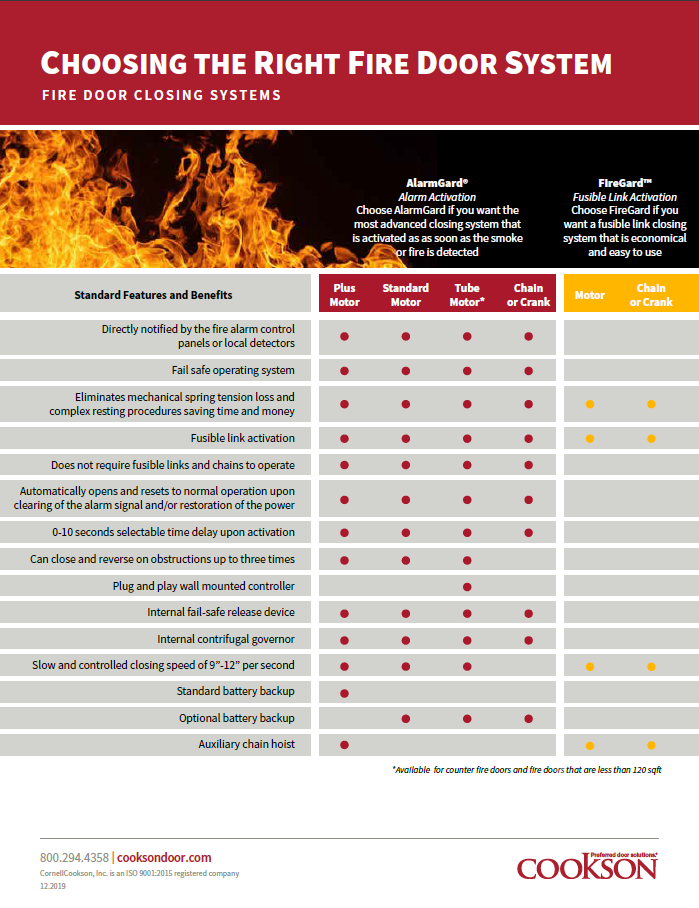 CHOOSING THE RIGHT FIRE DOOR SYSTEM

FIRE DOOR CLOSING SYSTEMS

AlarmGard®
Alarm Activation
Choose AlarmGard if you want the most advanced closing system that is activated as as soon as the smoke or fire is detected

FireGard™
Fusible Link Activation
Choose FireGard if you want a fusible link closing system that is economical and easy to use

| Standard Features and Benefits | Plus Motor | Standard Motor | Tube Motor* | Chain or Crank | Motor | Chain or Crank |
|---|---|---|---|---|---|---|
| Directly notified by the fire alarm control panels or local detectors | ● | ● | ● | ● | | |
| Fail safe operating system | ● | ● | ● | ● | | |
| Eliminates mechanical spring tension loss and complex resting procedures saving time and money | ● | ● | ● | ● | ● | ● |
| Fusible link activation | ● | ● | ● | ● | ● | ● |
| Does not require fusible links and chains to operate | ● | ● | ● | ● | | |
| Automatically opens and resets to normal operation upon clearing of the alarm signal and/or restoration of the power | ● | ● | ● | ● | | |
| 0-10 seconds selectable time delay upon activation | ● | ● | ● | ● | | |
| Can close and reverse on obstructions up to three times | ● | ● | ● | | | |
| Plug and play wall mounted controller | | | ● | | | |
| Internal fail-safe release device | ● | ● | ● | ● | | |
| Internal contrifugal governor | ● | ● | ● | ● | | |
| Slow and controlled closing speed of 9"-12" per second | ● | ● | ● | | ● | ● |
| Standard battery backup | ● | | | | | |
| Optional battery backup | | ● | ● | ● | | |
| Auxiliary chain hoist | ● | | | | ● | ● |

*Available for counter fire doors and fire doors that are less than 120 sqft

800.294.4358 | cooksondoor.com
CornellCookson, Inc. is an ISO 9001:2015 registered company
12.2019

Preferred door solutions.®
COOKSON